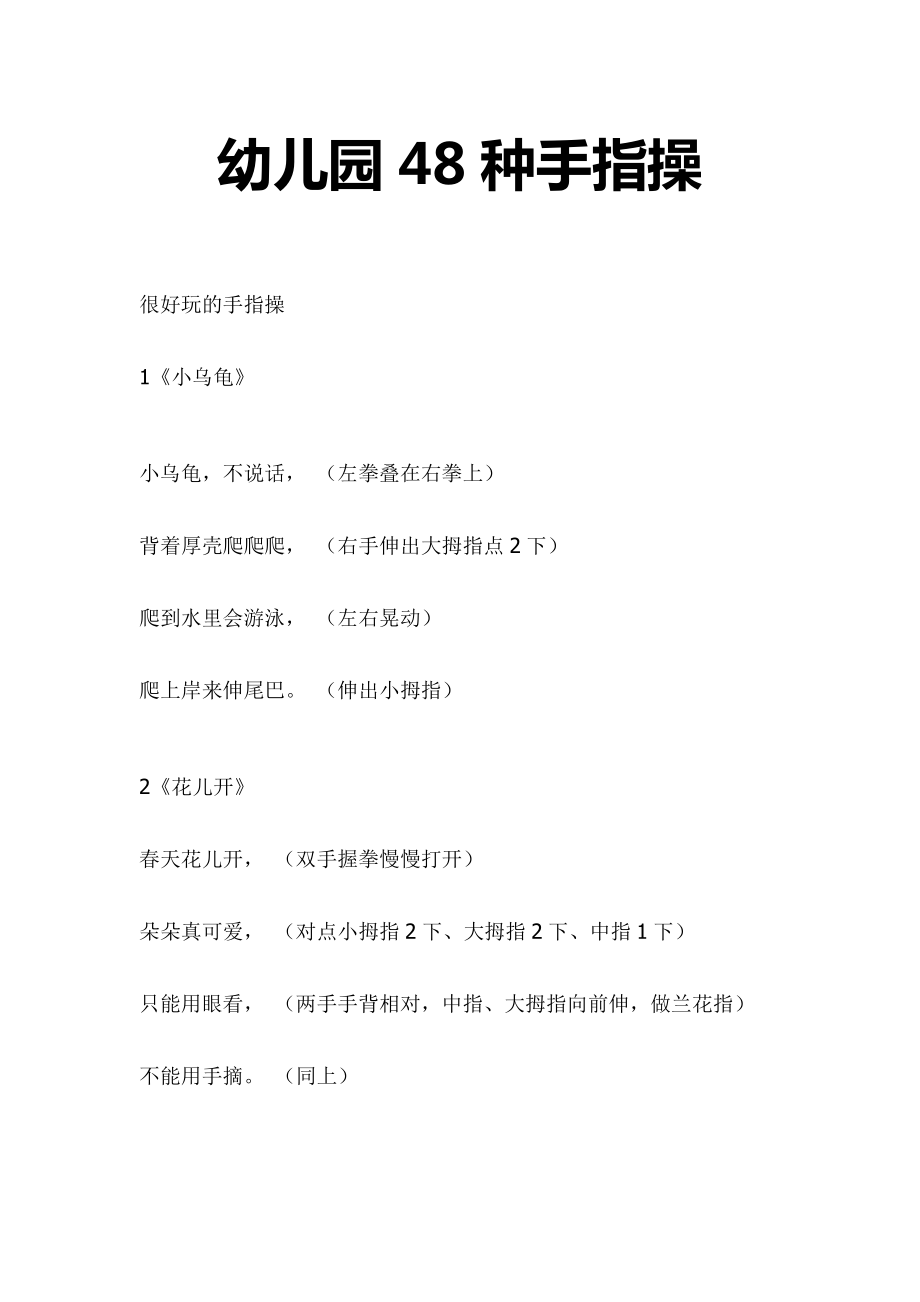 幼儿园 48 种手指操

很好玩的手指操

1《小乌龟》

小乌龟，不说话，（左拳叠在右拳上）

背着厚壳爬爬爬，（右手伸出大拇指点 2 下）

爬到水里会游泳，（左右晃动）

爬上岸来伸尾巴。（伸出小拇指）

2《花儿开》

春天花儿开，（双手握拳慢慢打开）

朵朵真可爱，（对点小拇指 2 下、大拇指 2 下、中指 1 下）

只能用眼看，（两手手背相对，中指、大拇指向前伸，做兰花指）

不能用手摘。（同上）